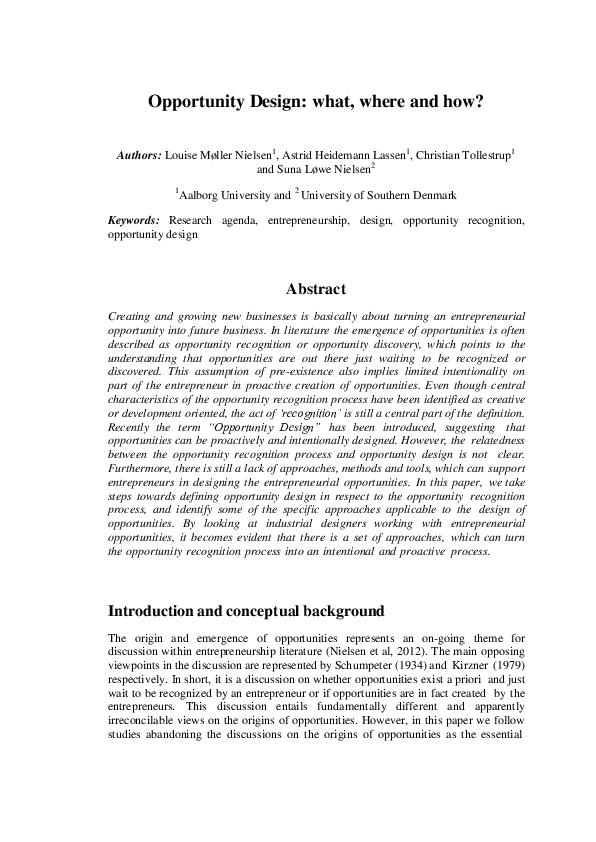 Opportunity Design: what, where and how?

Authors: Louise Møller Nielsen$^1$, Astrid Heidemann Lassen$^1$, Christian Tollestrup$^1$ and Suna Løwe Nielsen$^2$

$^1$Aalborg University and $^2$University of Southern Denmark

Keywords: Research agenda, entrepreneurship, design, opportunity recognition, opportunity design

Abstract

Creating and growing new businesses is basically about turning an entrepreneurial opportunity into future business. In literature the emergence of opportunities is often described as opportunity recognition or opportunity discovery, which points to the understanding that opportunities are out there just waiting to be recognized or discovered. This assumption of pre-existence also implies limited intentionality on part of the entrepreneur in proactive creation of opportunities. Even though central characteristics of the opportunity recognition process have been identified as creative or development oriented, the act of 'recognition' is still a central part of the definition. Recently the term "Opportunity Design" has been introduced, suggesting that opportunities can be proactively and intentionally designed. However, the relatedness between the opportunity recognition process and opportunity design is not clear. Furthermore, there is still a lack of approaches, methods and tools, which can support entrepreneurs in designing the entrepreneurial opportunities. In this paper, we take steps towards defining opportunity design in respect to the opportunity recognition process, and identify some of the specific approaches applicable to the design of opportunities. By looking at industrial designers working with entrepreneurial opportunities, it becomes evident that there is a set of approaches, which can turn the opportunity recognition process into an intentional and proactive process.

Introduction and conceptual background

The origin and emergence of opportunities represents an on-going theme for discussion within entrepreneurship literature (Nielsen et al, 2012). The main opposing viewpoints in the discussion are represented by Schumpeter (1934) and Kirzner (1979) respectively. In short, it is a discussion on whether opportunities exist a priori and just wait to be recognized by an entrepreneur or if opportunities are in fact created by the entrepreneurs. This discussion entails fundamentally different and apparently irreconcilable views on the origins of opportunities. However, in this paper we follow studies abandoning the discussions on the origins of opportunities as the essential